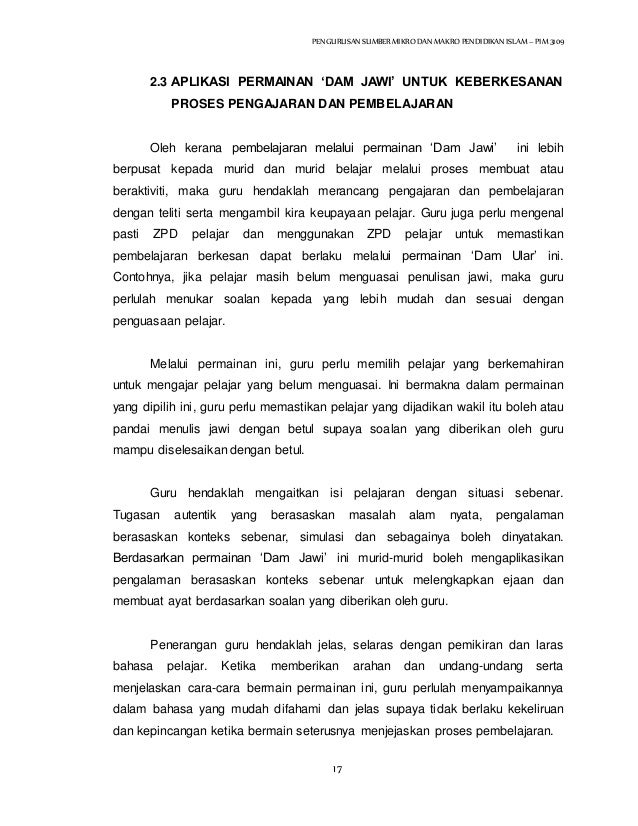 PENGURUSAN SUMBER MIKRO DAN MAKRO PENDIDIKAN ISLAM – PIM 3109

2.3 APLIKASI PERMAINAN 'DAM JAWI' UNTUK KEBERKESANAN PROSES PENGAJARAN DAN PEMBELAJARAN

Oleh kerana pembelajaran melalui permainan 'Dam Jawi' ini lebih berpusat kepada murid dan murid belajar melalui proses membuat atau beraktiviti, maka guru hendaklah merancang pengajaran dan pembelajaran dengan teliti serta mengambil kira keupayaan pelajar. Guru juga perlu mengenal pasti ZPD pelajar dan menggunakan ZPD pelajar untuk memastikan pembelajaran berkesan dapat berlaku melalui permainan 'Dam Ular' ini. Contohnya, jika pelajar masih belum menguasai penulisan jawi, maka guru perlulah menukar soalan kepada yang lebih mudah dan sesuai dengan penguasaan pelajar.

Melalui permainan ini, guru perlu memilih pelajar yang berkemahiran untuk mengajar pelajar yang belum menguasai. Ini bermakna dalam permainan yang dipilih ini, guru perlu memastikan pelajar yang dijadikan wakil itu boleh atau pandai menulis jawi dengan betul supaya soalan yang diberikan oleh guru mampu diselesaikan dengan betul.

Guru hendaklah mengaitkan isi pelajaran dengan situasi sebenar. Tugasan autentik yang berasaskan masalah alam nyata, pengalaman berasaskan konteks sebenar, simulasi dan sebagainya boleh dinyatakan. Berdasarkan permainan 'Dam Jawi' ini murid-murid boleh mengaplikasikan pengalaman berasaskan konteks sebenar untuk melengkapkan ejaan dan membuat ayat berdasarkan soalan yang diberikan oleh guru.

Penerangan guru hendaklah jelas, selaras dengan pemikiran dan laras bahasa pelajar. Ketika memberikan arahan dan undang-undang serta menjelaskan cara-cara bermain permainan ini, guru perlulah menyampaikannya dalam bahasa yang mudah difahami dan jelas supaya tidak berlaku kekeliruan dan kepincangan ketika bermain seterusnya menjejaskan proses pembelajaran.

17